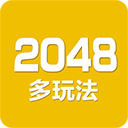 2048
多玩法